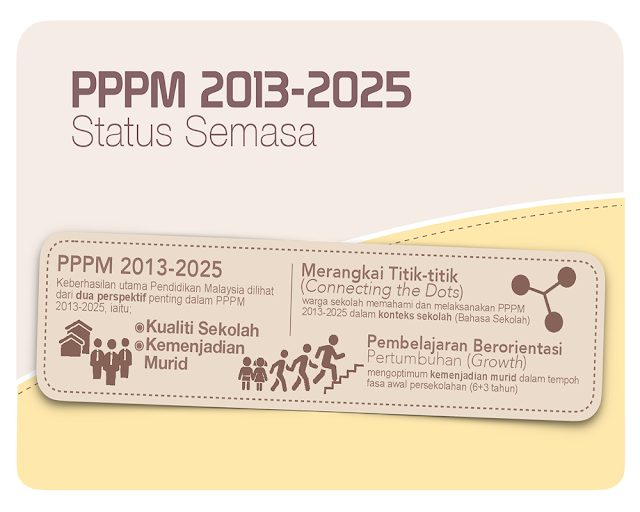 PPPM 2013-2025
Status Semasa

PPPM 2013-2025
Keberhasilan utama Pendidikan Malaysia dilihat dari dua perspektif penting dalam PPPM 2013-2025, iaitu;

Kualiti Sekolah
Kemenjadian Murid

Merangkai Titik-titik
(Connecting the Dots)
warga sekolah memahami dan melaksanakan PPPM 2013-2025 dalam konteks sekolah (Bahasa Sekolah)

Pembelajaran Berorientasi Pertumbuhan (Growth)
mengoptimum kemenjadian murid dalam tempoh fasa awal persekolahan (6+3 tahun)